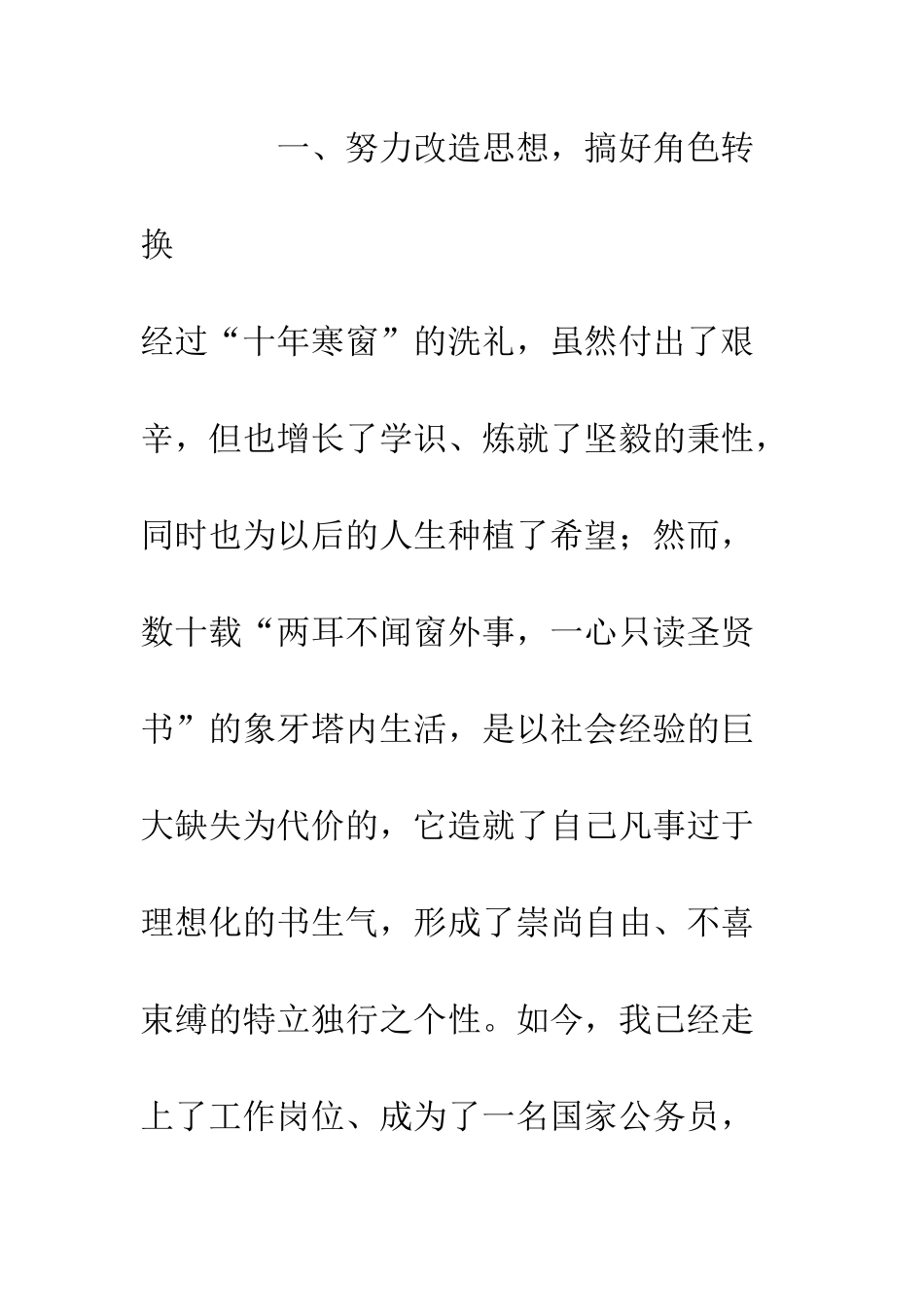 一、努力改造思想，搞好角色转换

经过“十年寒窗”的洗礼，虽然付出了艰辛，但也增长了学识、炼就了坚毅的秉性，同时也为以后的人生种植了希望；然而，数十载“两耳不闻窗外事，一心只读圣贤书”的象牙塔内生活，是以社会经验的巨大缺失为代价的，它造就了自己凡事过于理想化的书生气，形成了崇尚自由、不喜束缚的特立独行之个性。如今，我已经走上了工作岗位、成为了一名国家公务员，